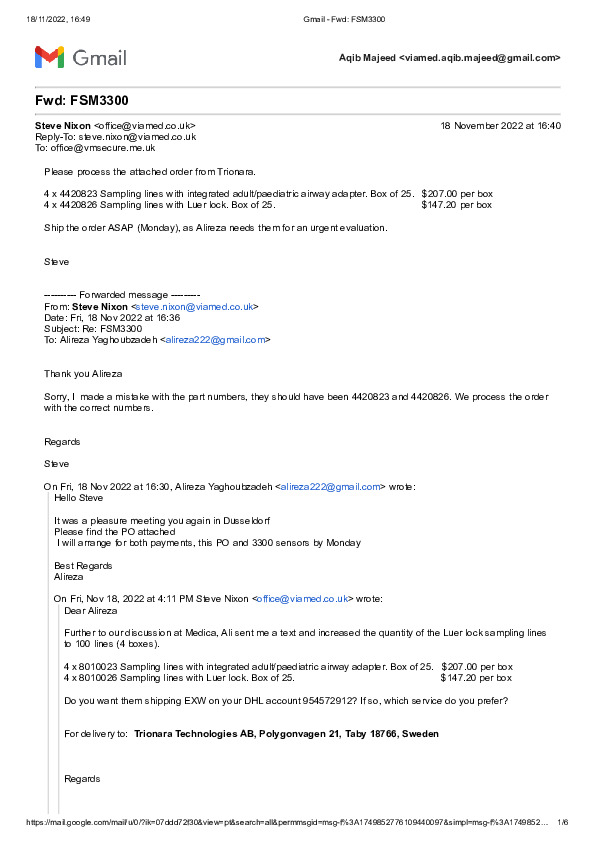 18/11/2022, 16:49 Gmail - Fwd: FSM3300

Gmail

Aqib Majeed <viamed.aqib.majeed@gmail.com>

Fwd: FSM3300

Steve Nixon <office@viamed.co.uk> 18 November 2022 at 16:40
Reply-To: steve.nixon@viamed.co.uk
To: office@vmsecure.me.uk

Please process the attached order from Trionara.

4 x 4420823 Sampling lines with integrated adult/paediatric airway adapter. Box of 25. $207.00 per box
4 x 4420826 Sampling lines with Luer lock. Box of 25. $147.20 per box

Ship the order ASAP (Monday), as Alireza needs them for an urgent evaluation.

Steve

---------- Forwarded message ---------
From: Steve Nixon <steve.nixon@viamed.co.uk>
Date: Fri, 18 Nov 2022 at 16:36
Subject: Re: FSM3300
To: Alireza Yaghoubzadeh <alireza222@gmail.com>

Thank you Alireza

Sorry, I made a mistake with the part numbers, they should have been 4420823 and 4420826. We process the order with the correct numbers.

Regards

Steve

On Fri, 18 Nov 2022 at 16:30, Alireza Yaghoubzadeh <alireza222@gmail.com> wrote:
Hello Steve

It was a pleasure meeting you again in Dusseldorf
Please find the PO attached
I will arrange for both payments, this PO and 3300 sensors by Monday

Best Regards
Alireza

On Fri, Nov 18, 2022 at 4:11 PM Steve Nixon <office@viamed.co.uk> wrote:
Dear Alireza

Further to our discussion at Medica, Ali sent me a text and increased the quantity of the Luer lock sampling lines to 100 lines (4 boxes).

4 x 8010023 Sampling lines with integrated adult/paediatric airway adapter. Box of 25. $207.00 per box
4 x 8010026 Sampling lines with Luer lock. Box of 25. $147.20 per box

Do you want them shipping EXW on your DHL account 954572912? If so, which service do you prefer?

For delivery to: Trionara Technologies AB, Polygonvagen 21, Taby 18766, Sweden

Regards

https://mail.google.com/mail/u/0/?ik=07ddd72f30&view=pt&search=all&permmsgid=msg-f%3A1749852776109440097&simpl=msg-f%3A1749852... 1/6